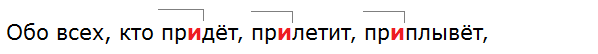 Обо всех, кто придёт, прилетит, приплывёт,